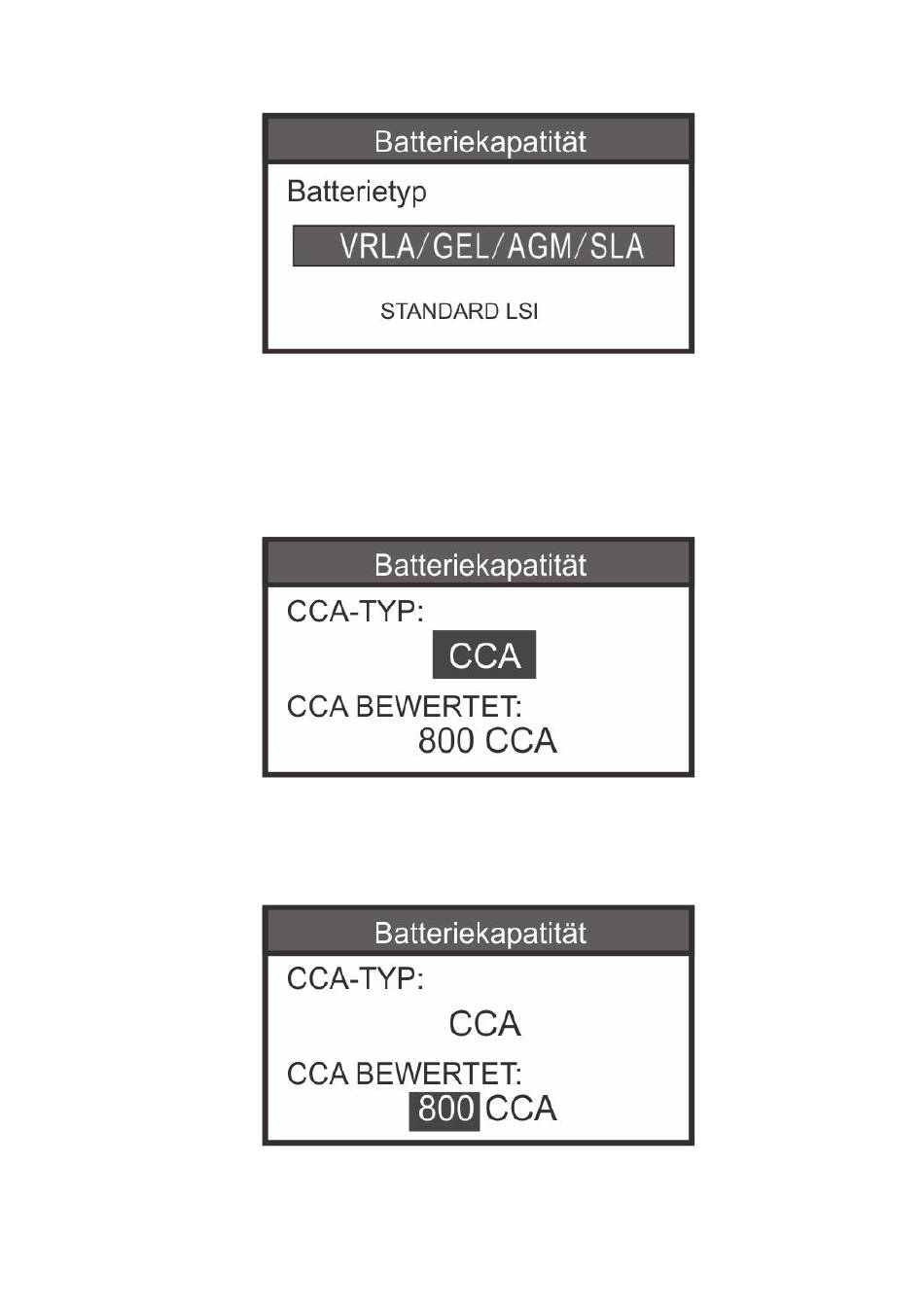 Batteriekapatität

Batterietyp

VRLA/GEL/AGM/SLA

STANDARD LSI

Batteriekapatität

CCA-TYP:

CCA

CCA BEWERTET:

800 CCA

Batteriekapatität

CCA-TYP:

CCA

CCA BEWERTET:

800 CCA